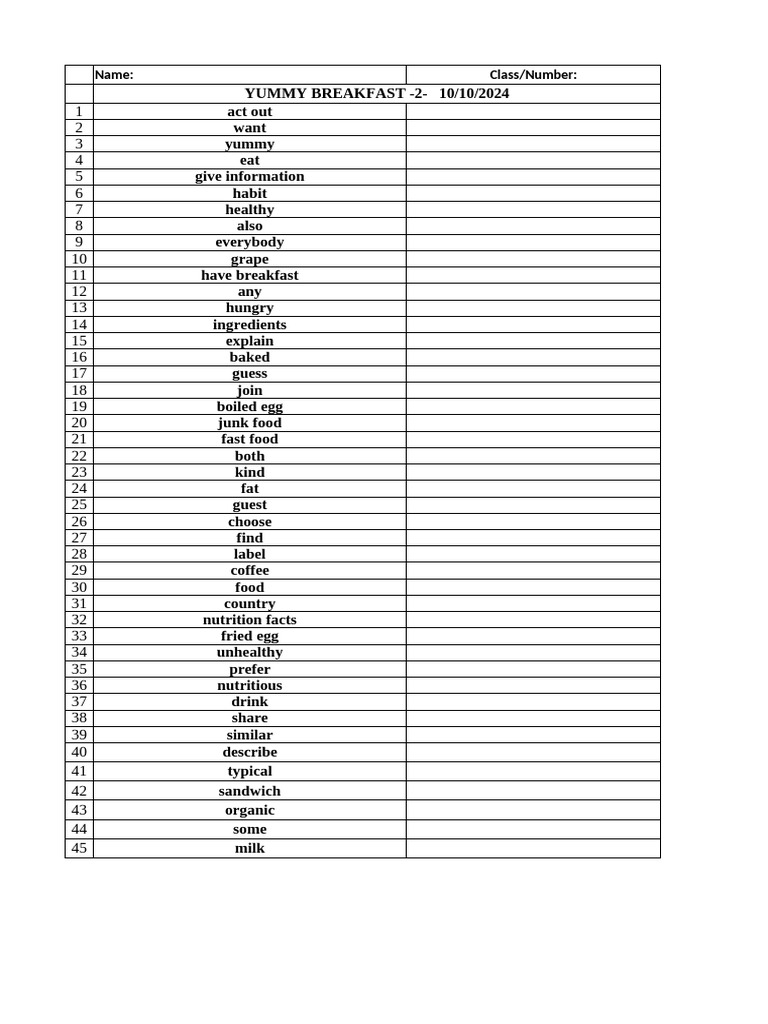 |  | Name: | Class/Number: |
|---|---|---|
|  | YUMMY BREAKFAST -2- 10/10/2024 |  |
| 1 | act out |  |
| 2 | want |  |
| 3 | yummy |  |
| 4 | eat |  |
| 5 | give information |  |
| 6 | habit |  |
| 7 | healthy |  |
| 8 | also |  |
| 9 | everybody |  |
| 10 | grape |  |
| 11 | have breakfast |  |
| 12 | any |  |
| 13 | hungry |  |
| 14 | ingredients |  |
| 15 | explain |  |
| 16 | baked |  |
| 17 | guess |  |
| 18 | join |  |
| 19 | boiled egg |  |
| 20 | junk food |  |
| 21 | fast food |  |
| 22 | both |  |
| 23 | kind |  |
| 24 | fat |  |
| 25 | guest |  |
| 26 | choose |  |
| 27 | find |  |
| 28 | label |  |
| 29 | coffee |  |
| 30 | food |  |
| 31 | country |  |
| 32 | nutrition facts |  |
| 33 | fried egg |  |
| 34 | unhealthy |  |
| 35 | prefer |  |
| 36 | nutritious |  |
| 37 | drink |  |
| 38 | share |  |
| 39 | similar |  |
| 40 | describe |  |
| 41 | typical |  |
| 42 | sandwich |  |
| 43 | organic |  |
| 44 | some |  |
| 45 | milk |  |